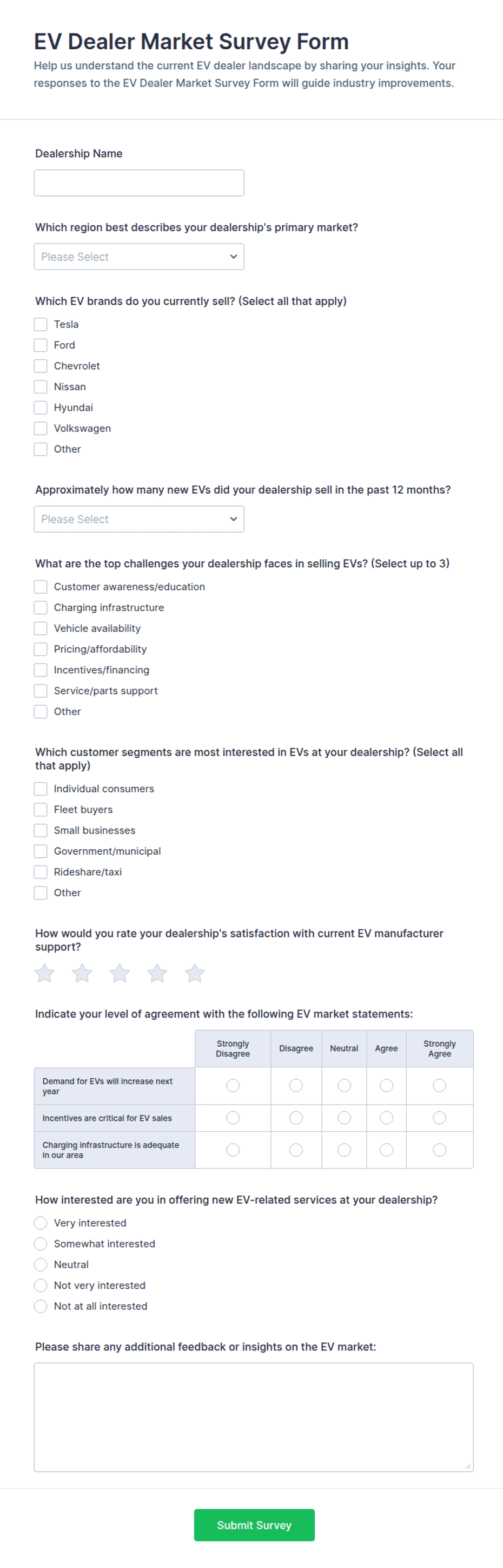 EV Dealer Market Survey Form

Help us understand the current EV dealer landscape by sharing your insights. Your responses to the EV Dealer Market Survey Form will guide industry improvements.

Dealership Name

Which region best describes your dealership's primary market?

Please Select

Which EV brands do you currently sell? (Select all that apply)

Tesla
Ford
Chevrolet
Nissan
Hyundai
Volkswagen
Other

Approximately how many new EVs did your dealership sell in the past 12 months?

Please Select

What are the top challenges your dealership faces in selling EVs? (Select up to 3)

Customer awareness/education
Charging infrastructure
Vehicle availability
Pricing/affordability
Incentives/financing
Service/parts support
Other

Which customer segments are most interested in EVs at your dealership? (Select all that apply)

Individual consumers
Fleet buyers
Small businesses
Government/municipal
Rideshare/taxi
Other

How would you rate your dealership's satisfaction with current EV manufacturer support?

Indicate your level of agreement with the following EV market statements:

| | Strongly Disagree | Disagree | Neutral | Agree | Strongly Agree |
|---|---|---|---|---|---|
| Demand for EVs will increase next year | | | | | |
| Incentives are critical for EV sales | | | | | |
| Charging infrastructure is adequate in our area | | | | | |

How interested are you in offering new EV-related services at your dealership?

Very interested
Somewhat interested
Neutral
Not very interested
Not at all interested

Please share any additional feedback or insights on the EV market:

Submit Survey